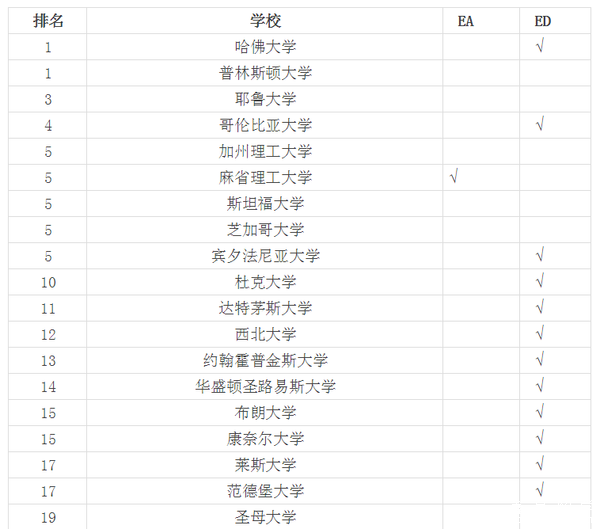 | 排名 | 学校 | EA | ED |
|---|---|---|---|
| 1 | 哈佛大学 | | √ |
| 1 | 普林斯顿大学 | | |
| 3 | 耶鲁大学 | | |
| 4 | 哥伦比亚大学 | | √ |
| 5 | 加州理工大学 | | |
| 5 | 麻省理工大学 | √ | |
| 5 | 斯坦福大学 | | |
| 5 | 芝加哥大学 | | |
| 5 | 宾夕法尼亚大学 | | √ |
| 10 | 杜克大学 | | √ |
| 11 | 达特茅斯大学 | | √ |
| 12 | 西北大学 | | √ |
| 13 | 约翰霍普金斯大学 | | √ |
| 14 | 华盛顿圣路易斯大学 | | √ |
| 15 | 布朗大学 | | √ |
| 15 | 康奈尔大学 | | √ |
| 17 | 莱斯大学 | | √ |
| 17 | 范德堡大学 | | √ |
| 19 | 圣母大学 | | |